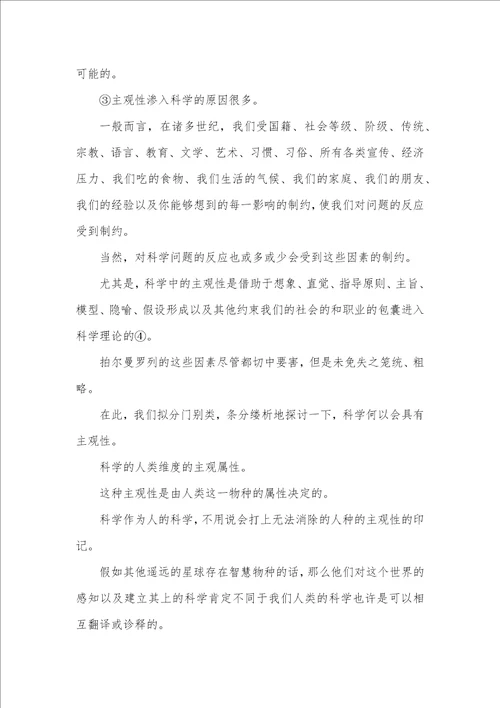 可能的。

③主观性渗入科学的原因很多。

一般而言，在诸多世纪，我们受国籍、社会等级、阶级、传统、宗教、语言、教育、文学、艺术、习惯、习俗、所有各类宣传、经济压力、我们吃的食物、我们生活的气候、我们的家庭、我们的朋友、我们的经验以及你能够想到的每一影响的制约，使我们对问题的反应受到制约。

当然，对科学问题的反应也或多或少会受到这些因素的制约。

尤其是，科学中的主观性是借助于想象、直觉、指导原则、主旨、模型、隐喻、假设形成以及其他约束我们的社会的和职业的包囊进入科学理论的④。

拍尔曼罗列的这些因素尽管都切中要害，但是未免失之笼统、粗略。

在此，我们拟分门别类，条分缕析地探讨一下，科学何以会具有主观性。

科学的人类维度的主观属性。

这种主观性是由人类这一物种的属性决定的。

科学作为人的科学，不用说会打上无法消除的人种的主观性的印记。

假如其他遥远的星球存在智慧物种的话，那么他们对这个世界的感知以及建立其上的科学肯定不同于我们人类的科学也许是可以相互翻译或诊释的。